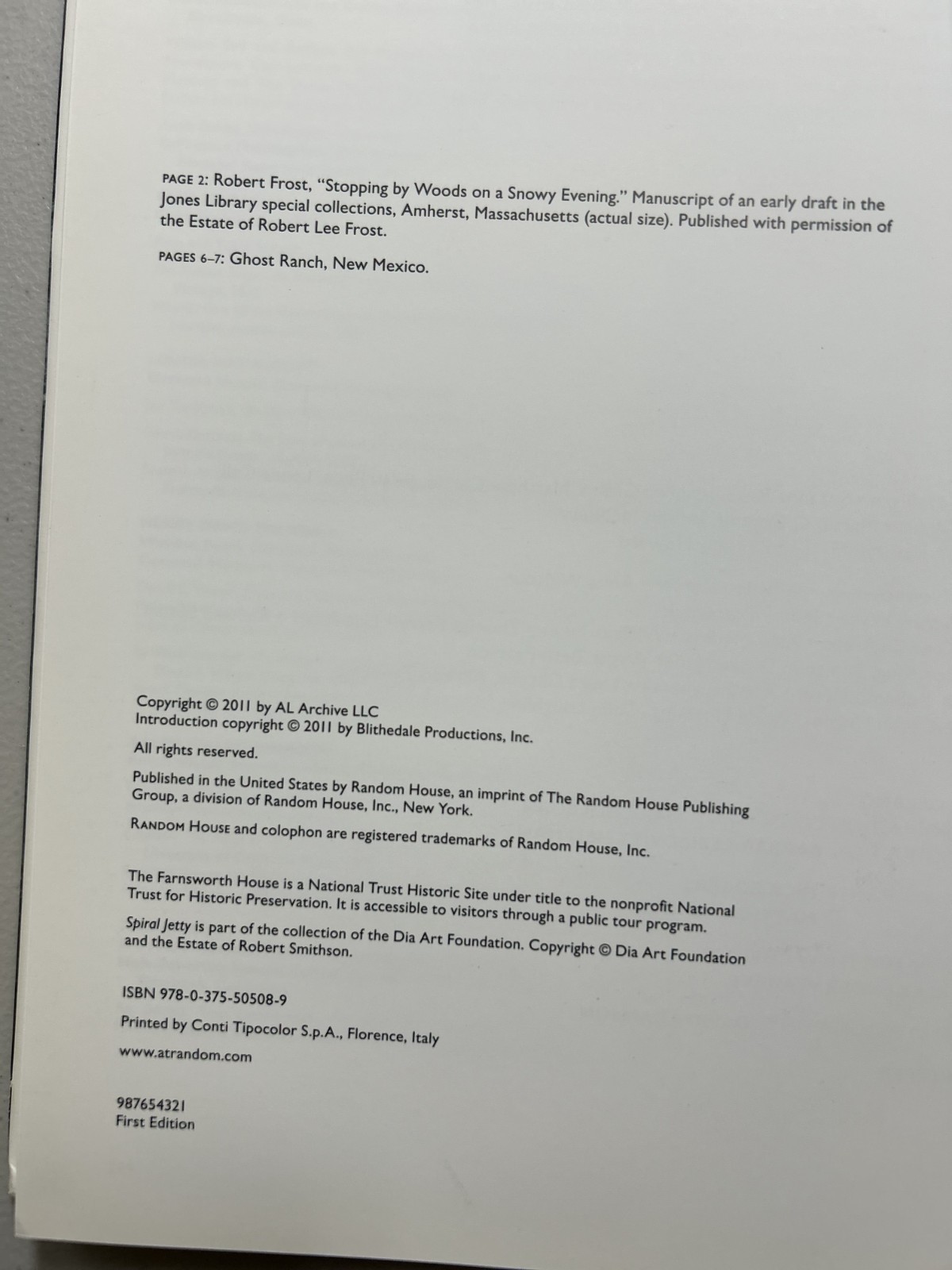 PAGE 2: Robert Frost, "Stopping by Woods on a Snowy Evening." Manuscript of an early draft in the Jones Library special collections, Amherst, Massachusetts (actual size). Published with permission of the Estate of Robert Lee Frost.

PAGES 6–7: Ghost Ranch, New Mexico.

Copyright © 2011 by AL Archive LLC
Introduction copyright © 2011 by Blithedale Productions, Inc.

All rights reserved.

Published in the United States by Random House, an imprint of The Random House Publishing Group, a division of Random House, Inc., New York.

RANDOM HOUSE and colophon are registered trademarks of Random House, Inc.

The Farnsworth House is a National Trust Historic Site under title to the nonprofit National Trust for Historic Preservation. It is accessible to visitors through a public tour program.

Spiral Jetty is part of the collection of the Dia Art Foundation. Copyright © Dia Art Foundation and the Estate of Robert Smithson.

ISBN 978-0-375-50508-9

Printed by Conti Tipocolor S.p.A., Florence, Italy

www.atrandom.com

987654321
First Edition